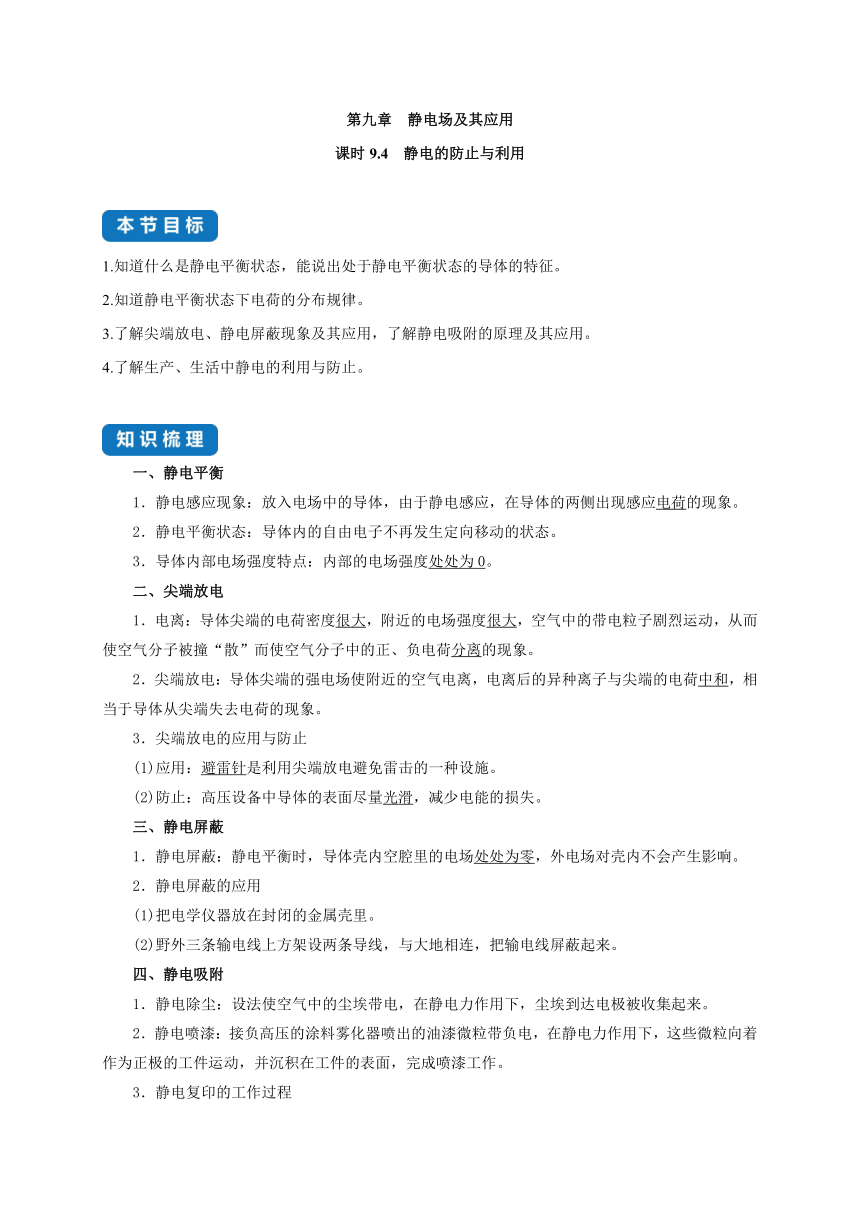 第九章　静电场及其应用

课时 9.4　静电的防止与利用

本节目标

1.知道什么是静电平衡状态，能说出处于静电平衡状态的导体的特征。

2.知道静电平衡状态下电荷的分布规律。

3.了解尖端放电、静电屏蔽现象及其应用，了解静电吸附的原理及其应用。

4.了解生产、生活中静电的利用与防止。

知识梳理

一、静电平衡

1．静电感应现象：放入电场中的导体，由于静电感应，在导体的两侧出现感应电荷的现象。

2．静电平衡状态：导体内的自由电子不再发生定向移动的状态。

3．导体内部电场强度特点：内部的电场强度处处为 0。

二、尖端放电

1．电离：导体尖端的电荷密度很大，附近的电场强度很大，空气中的带电粒子剧烈运动，从而使空气分子被撞“散”而使空气分子中的正、负电荷分离的现象。

2．尖端放电：导体尖端的强电场使附近的空气电离，电离后的异种离子与尖端的电荷中和，相当于导体从尖端失去电荷的现象。

3．尖端放电的应用与防止

(1)应用：避雷针是利用尖端放电避免雷击的一种设施。

(2)防止：高压设备中导体的表面尽量光滑，减少电能的损失。

三、静电屏蔽

1．静电屏蔽：静电平衡时，导体壳内空腔里的电场处处为零，外电场对壳内不会产生影响。

2．静电屏蔽的应用

(1)把电学仪器放在封闭的金属壳里。

(2)野外三条输电线上方架设两条导线，与大地相连，把输电线屏蔽起来。

四、静电吸附

1．静电除尘：设法使空气中的尘埃带电，在静电力作用下，尘埃到达电极被收集起来。

2．静电喷漆：接负高压的涂料雾化器喷出的油漆微粒带负电，在静电力作用下，这些微粒向着作为正极的工件运动，并沉积在工件的表面，完成喷漆工作。

3．静电复印的工作过程